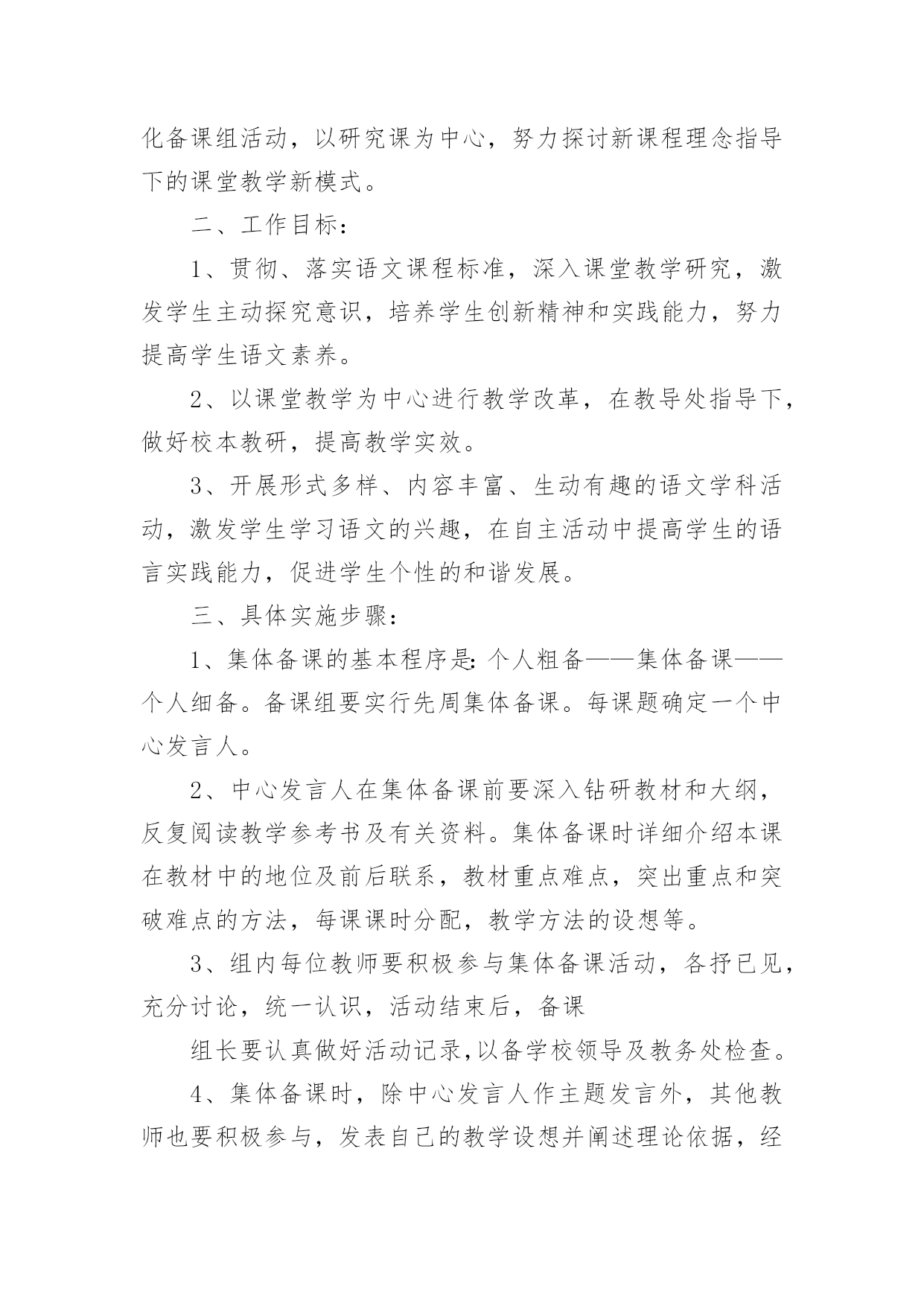 化备课组活动，以研究课为中心，努力探讨新课程理念指导下的课堂教学新模式。

二、工作目标：

1、贯彻、落实语文课程标准，深入课堂教学研究，激发学生主动探究意识，培养学生创新精神和实践能力，努力提高学生语文素养。

2、以课堂教学为中心进行教学改革，在教导处指导下，做好校本教研，提高教学实效。

3、开展形式多样、内容丰富、生动有趣的语文学科活动，激发学生学习语文的兴趣，在自主活动中提高学生的语言实践能力，促进学生个性的和谐发展。

三、具体实施步骤：

1、集体备课的基本程序是：个人粗备——集体备课——个人细备。备课组要实行先周集体备课。每课题确定一个中心发言人。

2、中心发言人在集体备课前要深入钻研教材和大纲，反复阅读教学参考书及有关资料。集体备课时详细介绍本课在教材中的地位及前后联系，教材重点难点，突出重点和突破难点的方法，每课课时分配，教学方法的设想等。

3、组内每位教师要积极参与集体备课活动，各抒已见，充分讨论，统一认识，活动结束后，备课

组长要认真做好活动记录，以备学校领导及教务处检查。

4、集体备课时，除中心发言人作主题发言外，其他教师也要积极参与，发表自己的教学设想并阐述理论依据，经